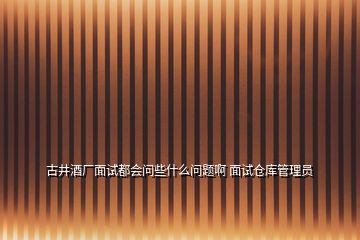 古井酒厂面试都会问些什么问题啊 面试仓库管理员